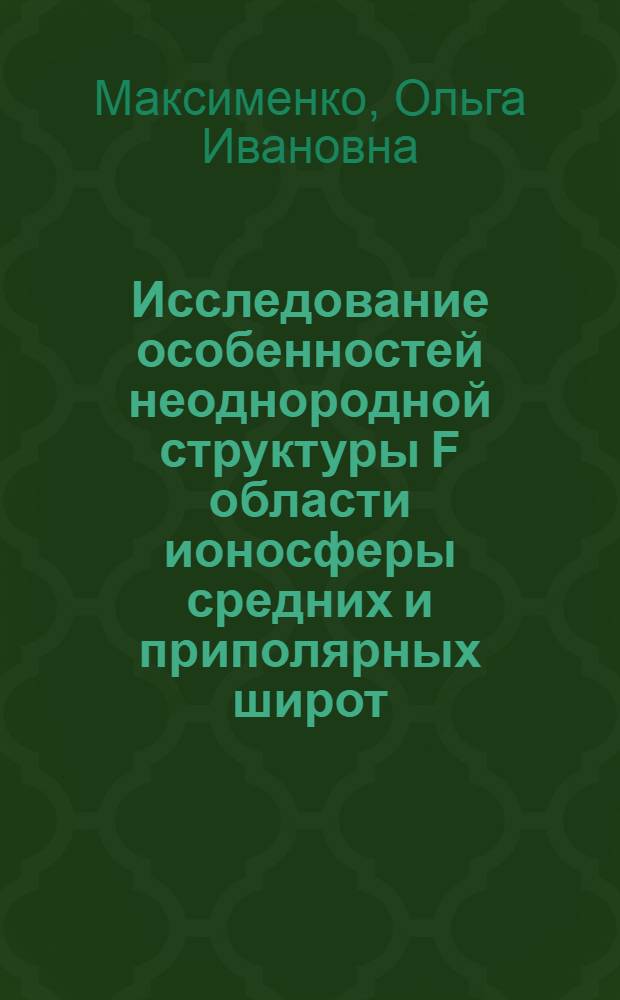 Максименко, Ольга Ивановна

Исследование особенностей неоднородной структуры F области ионосферы средних и приполярных широт